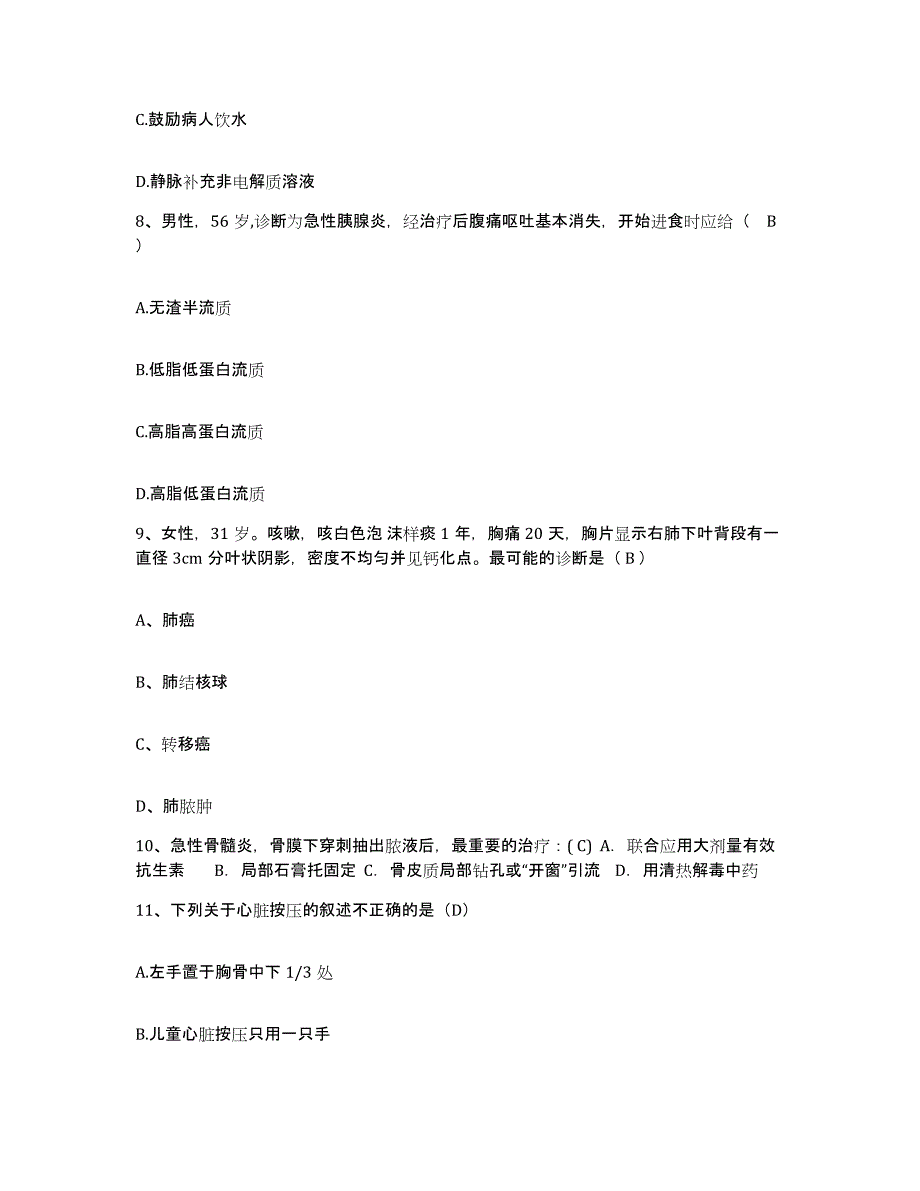 C.鼓励病人饮水

D.静脉补充非电解质溶液

8、男性，56 岁,诊断为急性胰腺炎，经治疗后腹痛呕吐基本消失，开始进食时应给（　B　）

A.无渣半流质

B.低脂低蛋白流质

C.高脂高蛋白流质

D.高脂低蛋白流质

9、女性，31 岁。咳嗽，咳白色泡 沫样痰 1 年，胸痛 20 天，胸片显示右肺下叶背段有一直径 3cm 分叶状阴影，密度不均匀并见钙化点。最可能的诊断是（ B ）

A、肺癌

B、肺结核球

C、转移癌

D、肺脓肿

10、急性骨髓炎，骨膜下穿刺抽出脓液后，最重要的治疗：( C) A. 联合应用大剂量有效抗生素　B. 局部石膏托固定 C. 骨皮质局部钻孔或“开窗”引流　D. 用清热解毒中药

11、下列关于心脏按压的叙述不正确的是（D）

A.左手置于胸骨中下 1/3 处

B.儿童心脏按压只用一只手